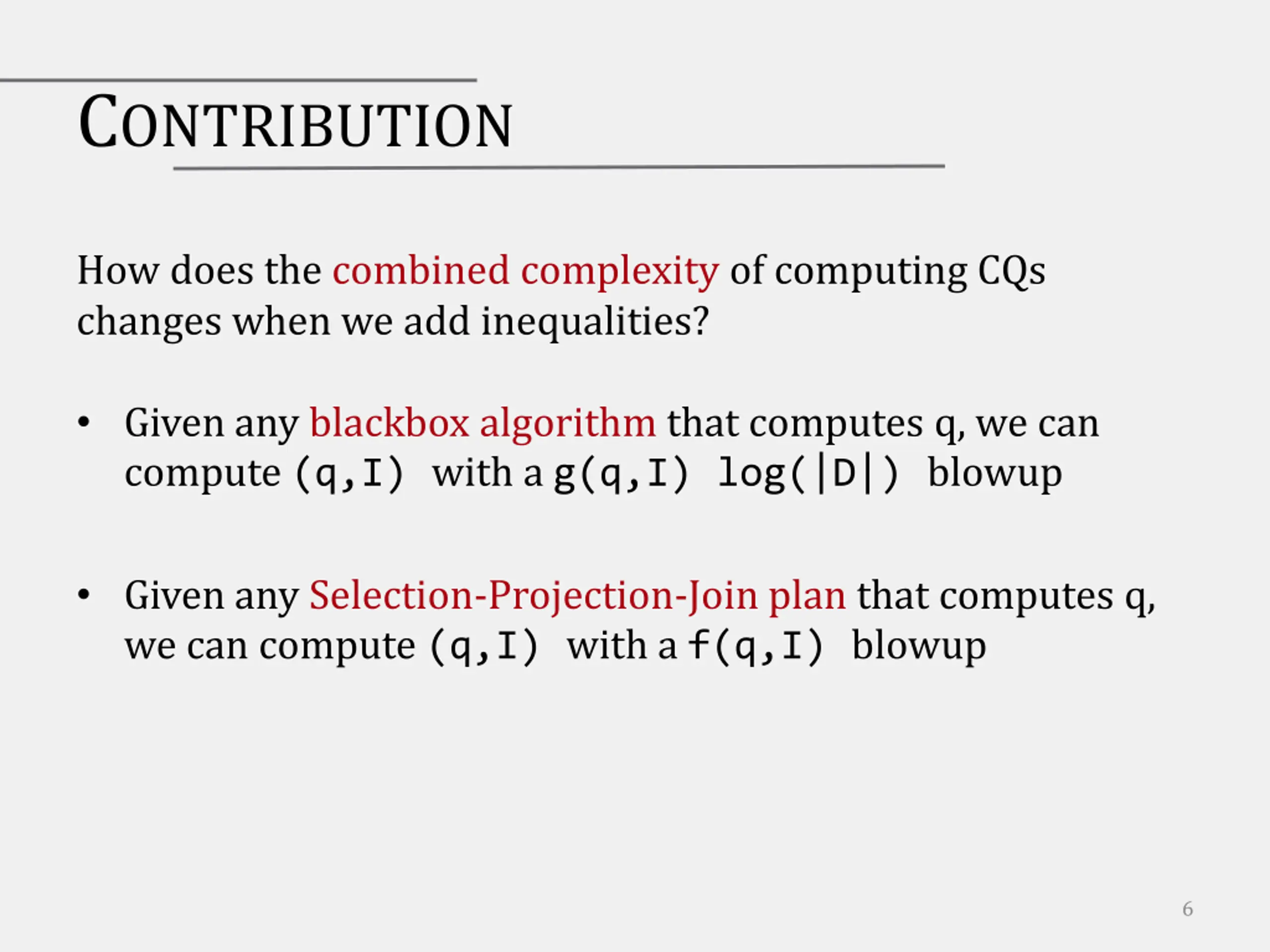 CONTRIBUTION

How does the combined complexity of computing CQs changes when we add inequalities?

• Given any blackbox algorithm that computes q, we can compute (q,I) with a g(q,I) log(|D|) blowup

• Given any Selection-Projection-Join plan that computes q, we can compute (q,I) with a f(q,I) blowup

6